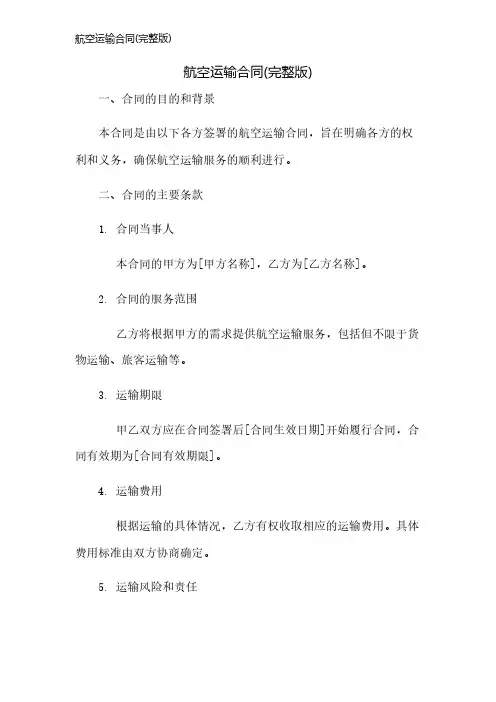 航空运输合同(完整版)

航空运输合同(完整版)

一、合同的目的和背景

本合同是由以下各方签署的航空运输合同，旨在明确各方的权利和义务，确保航空运输服务的顺利进行。

二、合同的主要条款

1. 合同当事人

本合同的甲方为[甲方名称]，乙方为[乙方名称]。

2. 合同的服务范围

乙方将根据甲方的需求提供航空运输服务，包括但不限于货物运输、旅客运输等。

3. 运输期限

甲乙双方应在合同签署后[合同生效日期]开始履行合同，合同有效期为[合同有效期限]。

4. 运输费用

根据运输的具体情况，乙方有权收取相应的运输费用。具体费用标准由双方协商确定。

5. 运输风险和责任